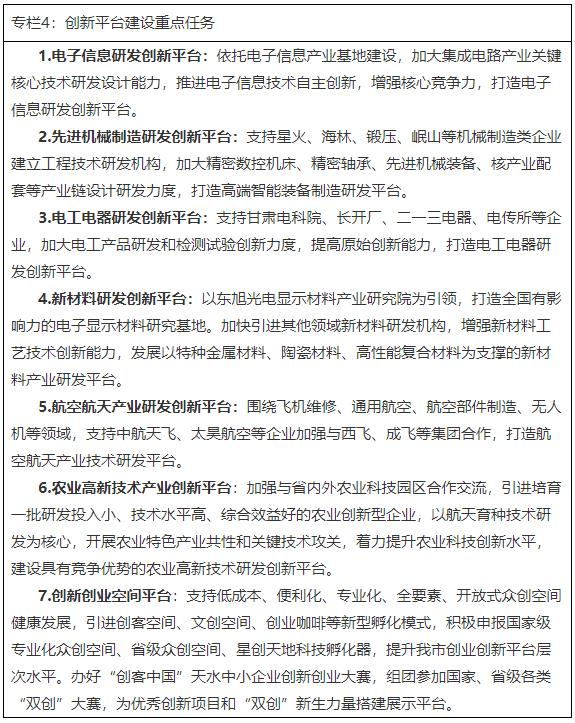 专栏4：创新平台建设重点任务

1.电子信息研发创新平台：依托电子信息产业基地建设，加大集成电路产业关键核心技术研发设计能力，推进电子信息技术自主创新，增强核心竞争力，打造电子信息研发创新平台。

2.先进机械制造研发创新平台：支持星火、海林、锻压、岷山等机械制造类企业建立工程技术研发机构，加大精密数控机床、精密轴承、先进机械装备、核产业配套等产业链设计研发力度，打造高端智能装备制造研发平台。

3.电工电器研发创新平台：支持甘肃电科院、长开厂、二一三电器、电传所等企业，加大电工产品研发和检测试验创新力度，提高原始创新能力，打造电工电器研发创新平台。

4.新材料研发创新平台：以东旭光电显示材料产业研究院为引领，打造全国有影响力的电子显示材料研究基地。加快引进其他领域新材料研发机构，增强新材料工艺技术创新能力，发展以特种金属材料、陶瓷材料、高性能复合材料为支撑的新材料产业研发平台。

5.航空航天产业研发创新平台：围绕飞机维修、通用航空、航空部件制造、无人机等领域，支持中航天飞、太昊航空等企业加强与西飞、成飞等集团合作，打造航空航天产业技术研发平台。

6.农业高新技术产业创新平台：加强与省内外农业科技园区合作交流，引进培育一批研发投入小、技术水平高、综合效益好的农业创新型企业，以航天育种技术研发为核心，开展农业特色产业共性和关键技术攻关，着力提升农业科技创新水平，建设具有竞争优势的农业高新技术研发创新平台。

7.创新创业空间平台：支持低成本、便利化、专业化、全要素、开放式众创空间健康发展，引进创客空间、文创空间、创业咖啡等新型孵化模式，积极申报国家级专业化众创空间、省级众创空间、星创天地科技孵化器，提升我市创业创新平台层次水平。办好“创客中国”天水中小企业创新创业大赛，组团参加国家、省级各类“双创”大赛，为优秀创新项目和“双创”新生力量搭建展示平台。